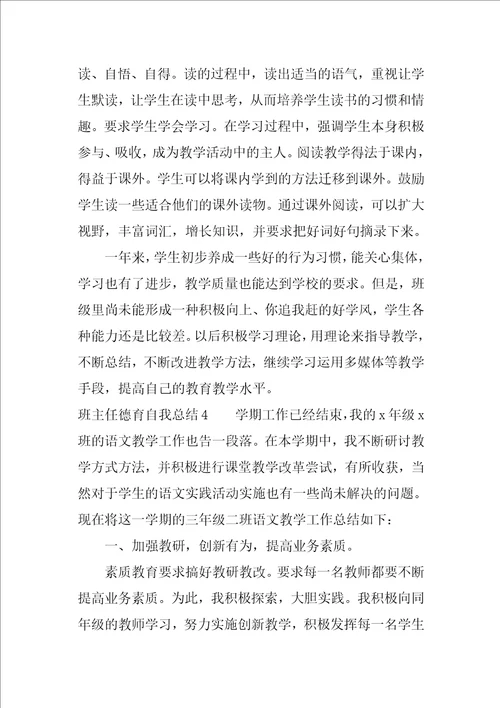 读、自悟、自得。读的过程中，读出适当的语气，重视让学生默读，让学生在读中思考，从而培养学生读书的习惯和情趣。要求学生学会学习。在学习过程中，强调学生本身积极参与、吸收，成为教学活动中的主人。阅读教学得法于课内，得益于课外。学生可以将课内学到的方法迁移到课外。鼓励学生读一些适合他们的课外读物。通过课外阅读，可以扩大视野，丰富词汇，增长知识，并要求把好词好句摘录下来。

一年来，学生初步养成一些好的行为习惯，能关心集体，学习也有了进步，教学质量也能达到学校的要求。但是，班级里尚未能形成一种积极向上、你追我赶的好学风，学生各种能力还是比较差。以后积极学习理论，用理论来指导教学，不断总结，不断改进教学方法，继续学习运用多媒体等教学手段，提高自己的教育教学水平。

班主任德育自我总结4　　学期工作已经结束，我的x年级x班的语文教学工作也告一段落。在本学期中，我不断研讨教学方式方法，并积极进行课堂教学改革尝试，有所收获，当然对于学生的语文实践活动实施也有一些尚未解决的问题。现在将这一学期的三年级二班语文教学工作总结如下：

一、加强教研，创新有为，提高业务素质。

素质教育要求搞好教研教改。要求每一名教师都要不断提高业务素质。为此，我积极探索，大胆实践。我积极向同年级的教师学习，努力实施创新教学，积极发挥每一名学生